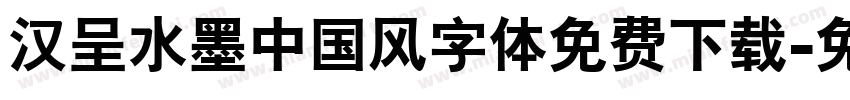 汉呈水墨中国风字体免费下载-免